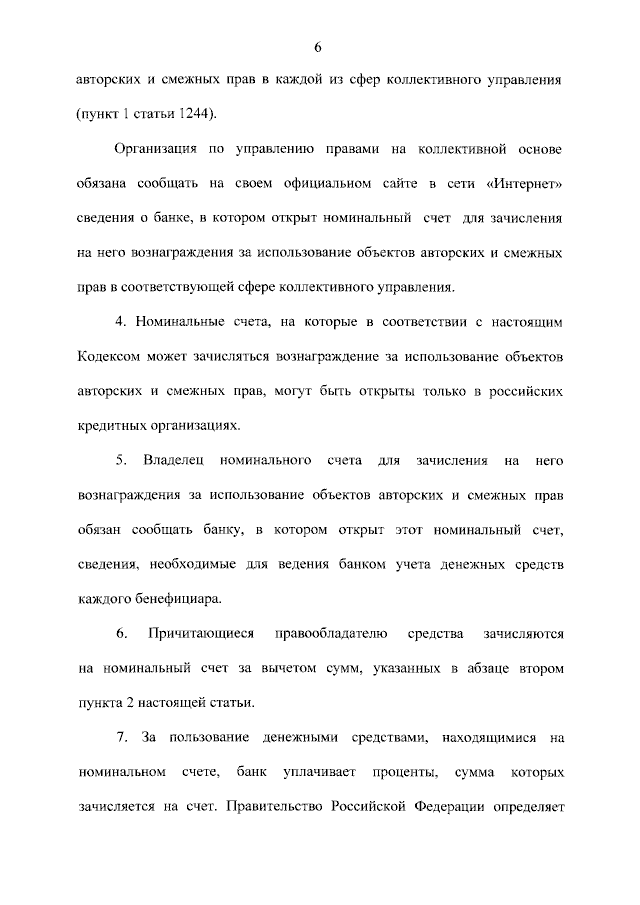 6

авторских и смежных прав в каждой из сфер коллективного управления (пункт 1 статьи 1244).

Организация по управлению правами на коллективной основе обязана сообщать на своем официальном сайте в сети «Интернет» сведения о банке, в котором открыт номинальный счет для зачисления на него вознаграждения за использование объектов авторских и смежных прав в соответствующей сфере коллективного управления.

4. Номинальные счета, на которые в соответствии с настоящим Кодексом может зачисляться вознаграждение за использование объектов авторских и смежных прав, могут быть открыты только в российских кредитных организациях.

5. Владелец номинального счета для зачисления на него вознаграждения за использование объектов авторских и смежных прав обязан сообщать банку, в котором открыт этот номинальный счет, сведения, необходимые для ведения банком учета денежных средств каждого бенефициара.

6. Причитающиеся правообладателю средства зачисляются на номинальный счет за вычетом сумм, указанных в абзаце втором пункта 2 настоящей статьи.

7. За пользование денежными средствами, находящимися на номинальном счете, банк уплачивает проценты, сумма которых зачисляется на счет. Правительство Российской Федерации определяет